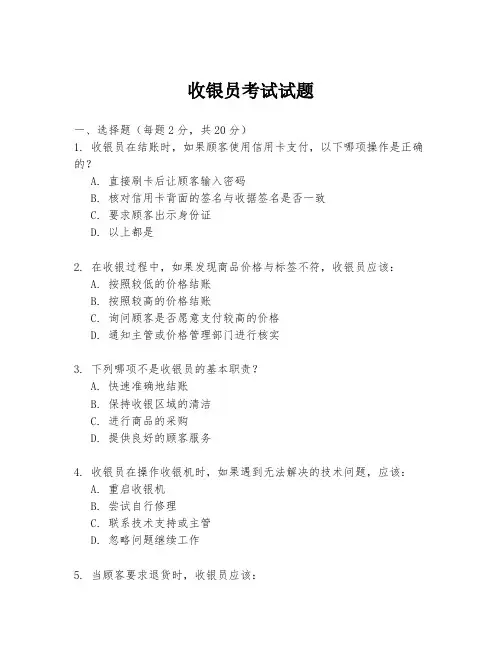 收银员考试试题

一、选择题（每题2分，共20分）

1. 收银员在结账时，如果顾客使用信用卡支付，以下哪项操作是正确的？
A. 直接刷卡后让顾客输入密码
B. 核对信用卡背面的签名与收据签名是否一致
C. 要求顾客出示身份证
D. 以上都是

2. 在收银过程中，如果发现商品价格与标签不符，收银员应该：
A. 按照较低的价格结账
B. 按照较高的价格结账
C. 询问顾客是否愿意支付较高的价格
D. 通知主管或价格管理部门进行核实

3. 下列哪项不是收银员的基本职责？
A. 快速准确地结账
B. 保持收银区域的清洁
C. 进行商品的采购
D. 提供良好的顾客服务

4. 收银员在操作收银机时，如果遇到无法解决的技术问题，应该：
A. 重启收银机
B. 尝试自行修理
C. 联系技术支持或主管
D. 忽略问题继续工作

5. 当顾客要求退货时，收银员应该：